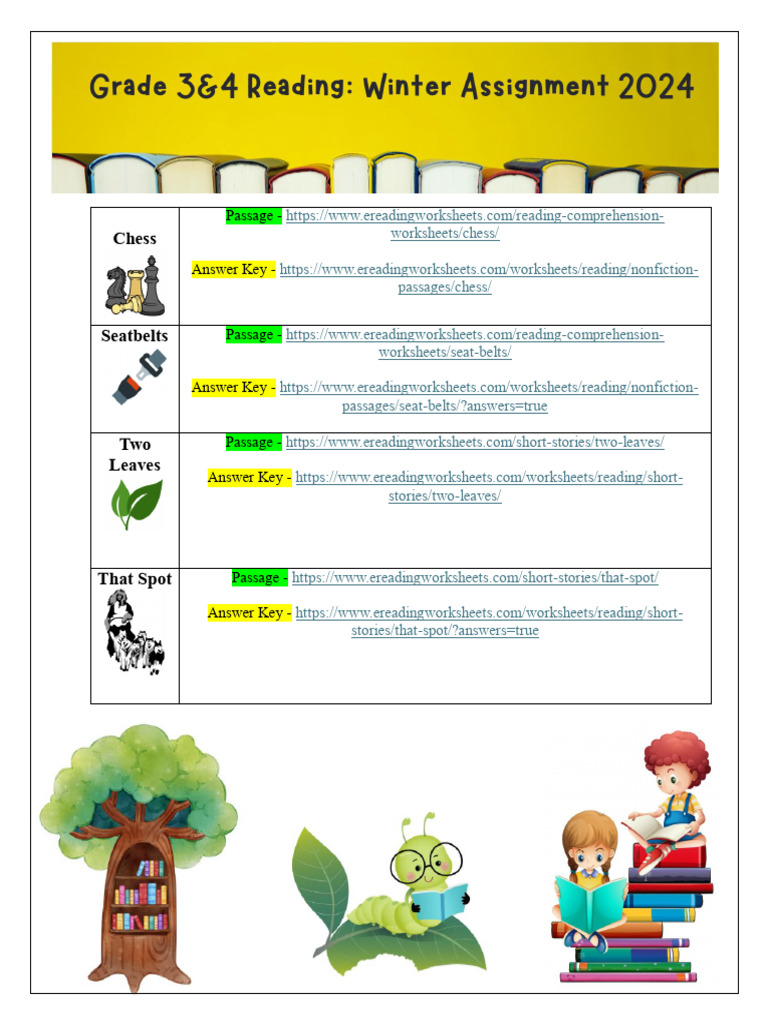 Grade 3&4 Reading: Winter Assignment 2024

| | |
|---|---|
| Chess | Passage - https://www.ereadingworksheets.com/reading-comprehension-worksheets/chess/ Answer Key - https://www.ereadingworksheets.com/worksheets/reading/nonfiction-passages/chess/ |
| Seatbelts | Passage - https://www.ereadingworksheets.com/reading-comprehension-worksheets/seat-belts/ Answer Key - https://www.ereadingworksheets.com/worksheets/reading/nonfiction-passages/seat-belts/?answers=true |
| Two Leaves | Passage - https://www.ereadingworksheets.com/short-stories/two-leaves/ Answer Key - https://www.ereadingworksheets.com/worksheets/reading/short-stories/two-leaves/ |
| That Spot | Passage - https://www.ereadingworksheets.com/short-stories/that-spot/ Answer Key - https://www.ereadingworksheets.com/worksheets/reading/short-stories/that-spot/?answers=true |